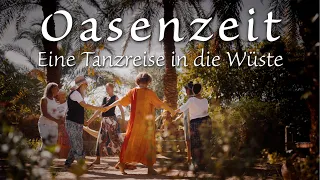 Oasenzeit
Eine Tanzreise in die Wüste